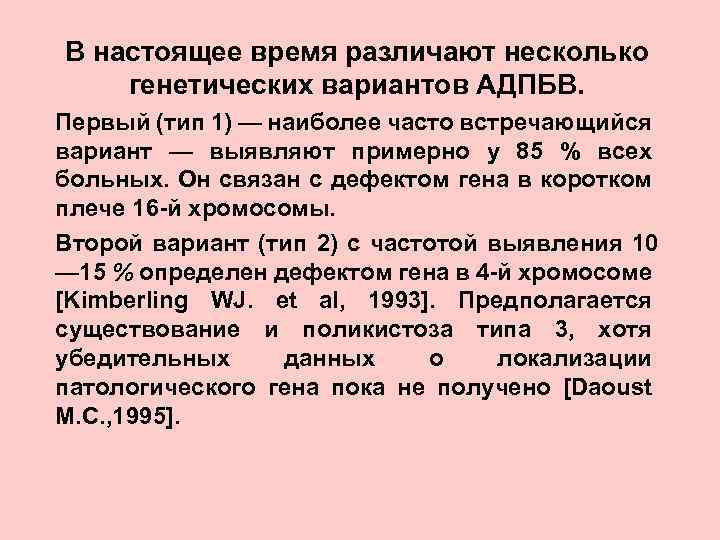 В настоящее время различают несколько генетических вариантов АДПБВ.

Первый (тип 1) — наиболее часто встречающийся вариант — выявляют примерно у 85 % всех больных. Он связан с дефектом гена в коротком плече 16-й хромосомы.

Второй вариант (тип 2) с частотой выявления 10 —15 % определен дефектом гена в 4-й хромосоме [Kimberling WJ. et al, 1993]. Предполагается существование и поликистоза типа 3, хотя убедительных данных о локализации патологического гена пока не получено [Daoust M.C.,1995].